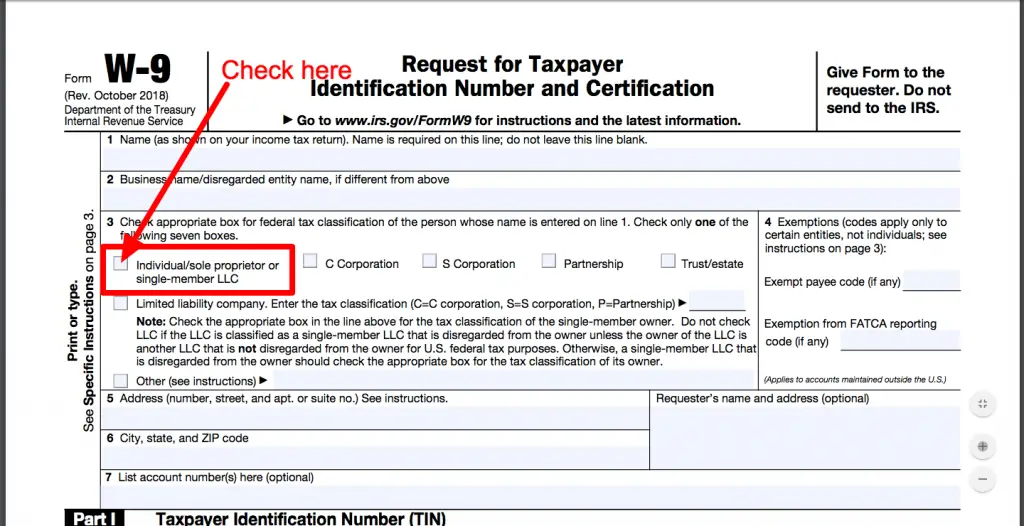 Form W-9
(Rev. October 2018)
Department of the Treasury
Internal Revenue Service

Check here

Request for Taxpayer Identification Number and Certification

▶ Go to www.irs.gov/FormW9 for instructions and the latest information.

Give Form to the requester. Do not send to the IRS.

Print or type.
See Specific Instructions on page 3.

1 Name (as shown on your income tax return). Name is required on this line; do not leave this line blank.

2 Business name/disregarded entity name, if different from above

3 Check appropriate box for federal tax classification of the person whose name is entered on line 1. Check only one of the following seven boxes.

Individual/sole proprietor or single-member LLC
C Corporation
S Corporation
Partnership
Trust/estate

Limited liability company. Enter the tax classification (C=C corporation, S=S corporation, P=Partnership) ▶

Note: Check the appropriate box in the line above for the tax classification of the single-member owner. Do not check LLC if the LLC is classified as a single-member LLC that is disregarded from the owner unless the owner of the LLC is another LLC that is not disregarded from the owner for U.S. federal tax purposes. Otherwise, a single-member LLC that is disregarded from the owner should check the appropriate box for the tax classification of its owner.

Other (see instructions) ▶

4 Exemptions (codes apply only to certain entities, not individuals; see instructions on page 3):

Exempt payee code (if any)

Exemption from FATCA reporting code (if any)

(Applies to accounts maintained outside the U.S.)

5 Address (number, street, and apt. or suite no.) See instructions.

Requester's name and address (optional)

6 City, state, and ZIP code

7 List account number(s) here (optional)

Part I Taxpayer Identification Number (TIN)